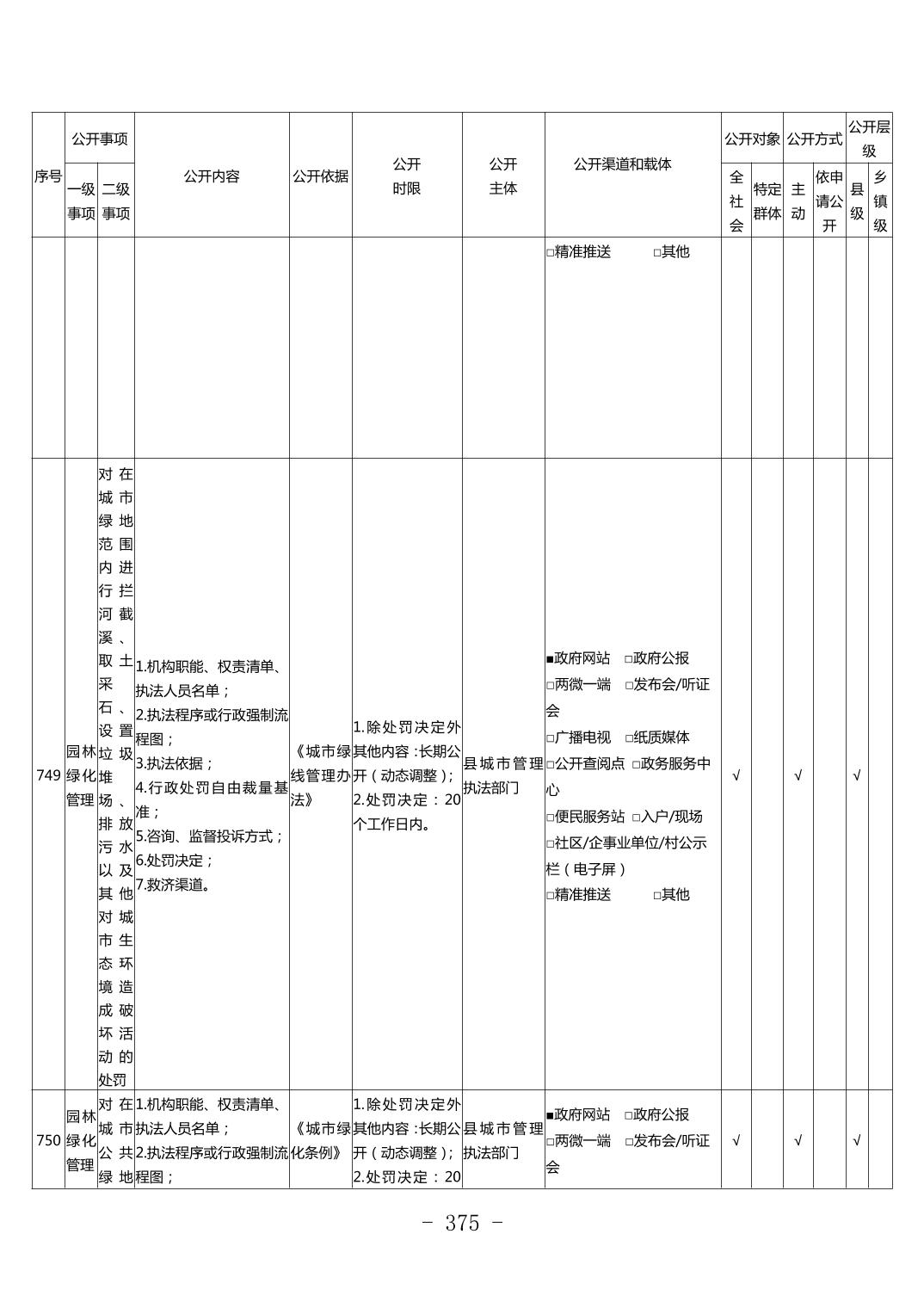 | 序号 | 公开事项 一级事项 | 公开事项 二级事项 | 公开内容 | 公开依据 | 公开时限 | 公开主体 | 公开渠道和载体 | 公开对象 全社会 | 公开对象 特定群体 | 公开方式 主动 | 公开方式 依申请公开 | 公开层级 县级 | 公开层级 乡镇级 |
|---|---|---|---|---|---|---|---|---|---|---|---|---|---|
| | | | | | | | □精准推送 □其他 | | | | | | |
| 749 | 园林绿化管理 | 对在城市绿地范围内进行拦河截溪、取土采石、设置垃圾堆场、排放污水以及其他对城市生态环境造成破坏活动的处罚 | 1.机构职能、权责清单、执法人员名单；2.执法程序或行政强制流程图；3.执法依据；4.行政处罚自由裁量基准；5.咨询、监督投诉方式；6.处罚决定；7.救济渠道。 | 《城市绿线管理办法》 | 1.除处罚决定外其他内容：长期公开（动态调整）；2.处罚决定：20个工作日内。 | 县城市管理执法部门 | ■政府网站 □政府公报 □两微一端 □发布会/听证会 □广播电视 □纸质媒体 □公开查阅点 □政务服务中心 □便民服务站 □入户/现场 □社区/企事业单位/村公示栏（电子屏） □精准推送 □其他 | √ | | √ | | √ | |
| 750 | 园林绿化管理 | 对在城市公共绿地 | 1.机构职能、权责清单、执法人员名单；2.执法程序或行政强制流程图； | 《城市绿化条例》 | 1.除处罚决定外其他内容：长期公开（动态调整）；2.处罚决定：20 | 县城市管理执法部门 | ■政府网站 □政府公报 □两微一端 □发布会/听证会 | √ | | √ | | √ | |

- 375 -